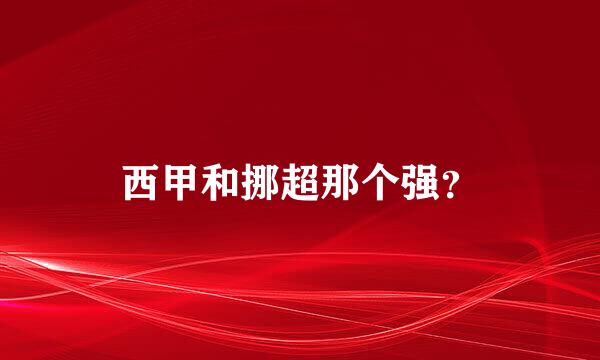 西甲和挪超那个强？